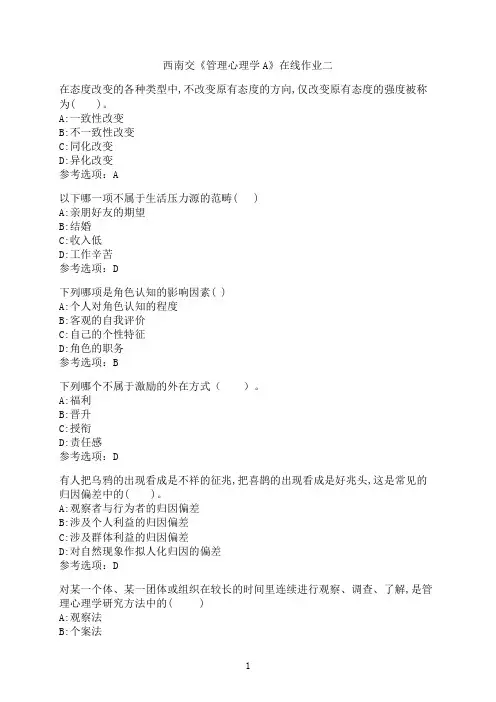 西南交《管理心理学A》在线作业二

在态度改变的各种类型中,不改变原有态度的方向,仅改变原有态度的强度被称为(　　)。
A:一致性改变
B:不一致性改变
C:同化改变
D:异化改变
参考选项:A

以下哪一项不属于生活压力源的范畴(　　)
A:亲朋好友的期望
B:结婚
C:收入低
D:工作辛苦
参考选项:D

下列哪项是角色认知的影响因素( )
A:个人对角色认知的程度
B:客观的自我评价
C:自己的个性特征
D:角色的职务
参考选项:B

下列哪个不属于激励的外在方式(　　)。
A:福利
B:晋升
C:授衔
D:责任感
参考选项:D

有人把乌鸦的出现看成是不祥的征兆,把喜鹊的出现看成是好兆头,这是常见的归因偏差中的(　　)。
A:观察者与行为者的归因偏差
B:涉及个人利益的归因偏差
C:涉及群体利益的归因偏差
D:对自然现象作拟人化归因的偏差
参考选项:D

对某一个体、某一团体或组织在较长的时间里连续进行观察、调查、了解,是管理心理学研究方法中的(　　)
A:观察法
B:个案法

1